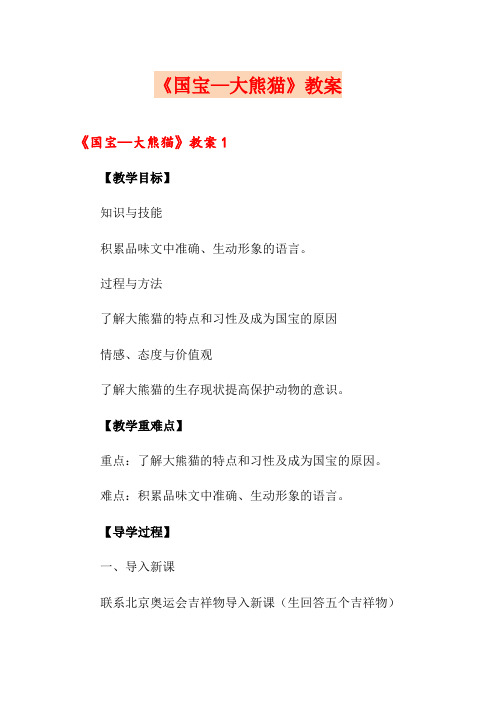 《国宝—大熊猫》教案

《国宝—大熊猫》教案 1

【教学目标】

知识与技能

积累品味文中准确、生动形象的语言。

过程与方法

了解大熊猫的特点和习性及成为国宝的原因

情感、态度与价值观

了解大熊猫的生存现状提高保护动物的意识。

【教学重难点】

重点：了解大熊猫的特点和习性及成为国宝的原因。

难点：积累品味文中准确、生动形象的语言。

【导学过程】

一、导入新课

联系北京奥运会吉祥物导入新课（生回答五个吉祥物）